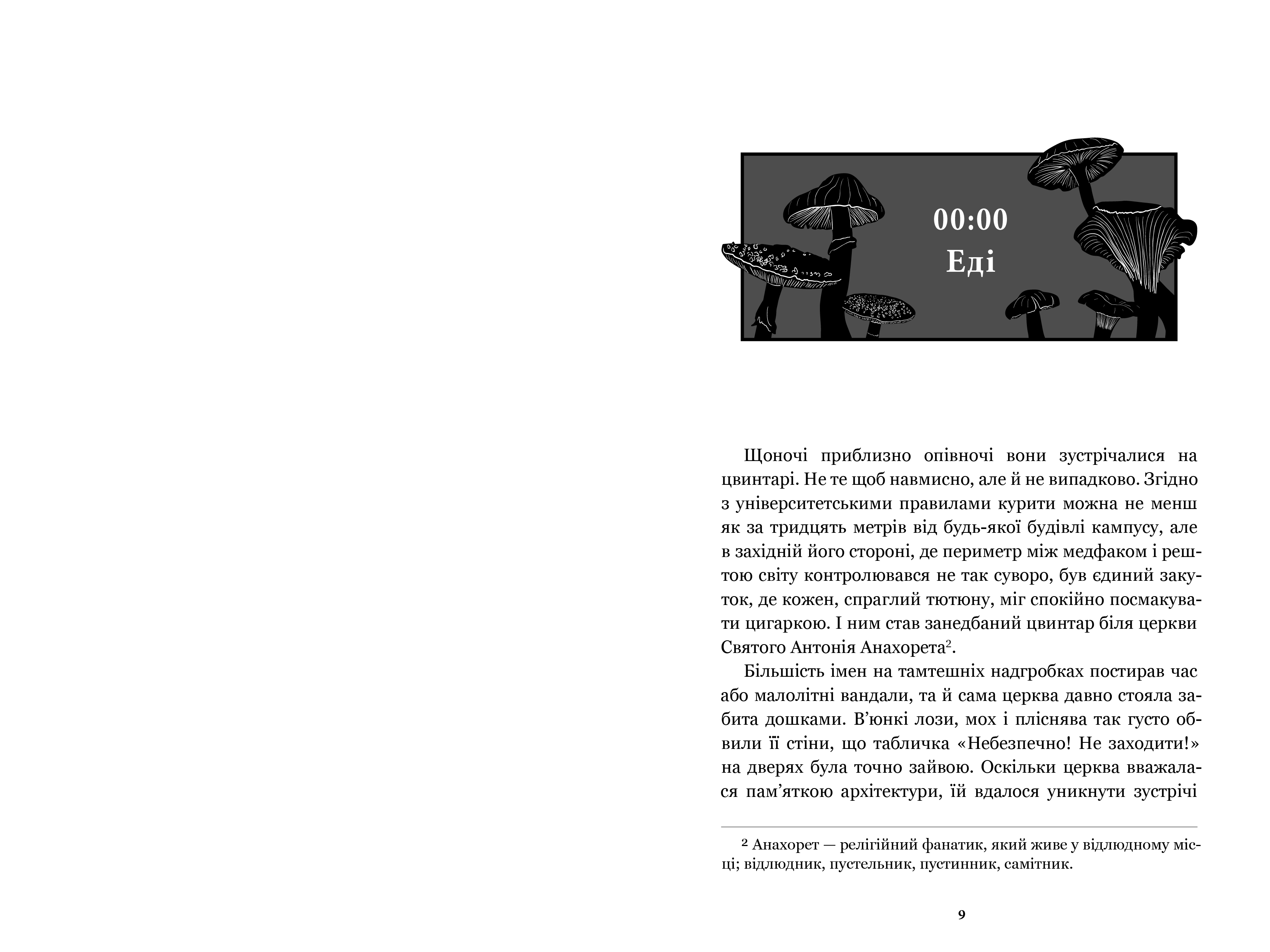 00:00
Еді

Щоночі приблизно опівночі вони зустрічалися на цвинтарі. Не те щоб навмисно, але й не випадково. Згідно з університетськими правилами курити можна не менш як за тридцять метрів від будь-якої будівлі кампусу, але в західній його стороні, де периметр між медфаком і рештою світу контролювався не так суворо, був єдиний закуток, де кожен, спраглий тютюну, міг спокійно посмакувати цигаркою. І ним став занедбаний цвинтар біля церкви Святого Антонія Анахорета$^2$.

Більшість імен на тамтешніх надгробках постирав час або малолітні вандали, та й сама церква давно стояла забита дошками. В'юнкі лози, мох і пліснява так густо обвили її стіни, що табличка «Небезпечно! Не заходити!» на дверях була точно зайвою. Оскільки церква вважалася пам'яткою архітектури, їй вдалося уникнути зустрічі

$^2$ Анахорет — релігійний фанатик, який живе у відлюдному місці; відлюдник, пустельник, пустинник, самітник.

9